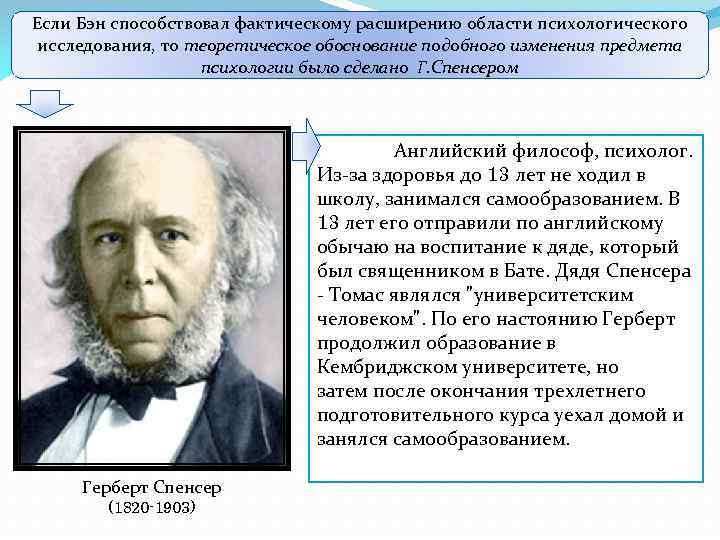 Если Бэн способствовал фактическому расширению области психологического исследования, то теоретическое обоснование подобного изменения предмета психологии было сделано Г.Спенсером

Английский философ, психолог. Из-за здоровья до 13 лет не ходил в школу, занимался самообразованием. В 13 лет его отправили по английскому обычаю на воспитание к дяде, который был священником в Бате. Дядя Спенсера - Томас являлся "университетским человеком". По его настоянию Герберт продолжил образование в Кембриджском университете, но затем после окончания трехлетнего подготовительного курса уехал домой и занялся самообразованием.

Герберт Спенсер
(1820-1903)